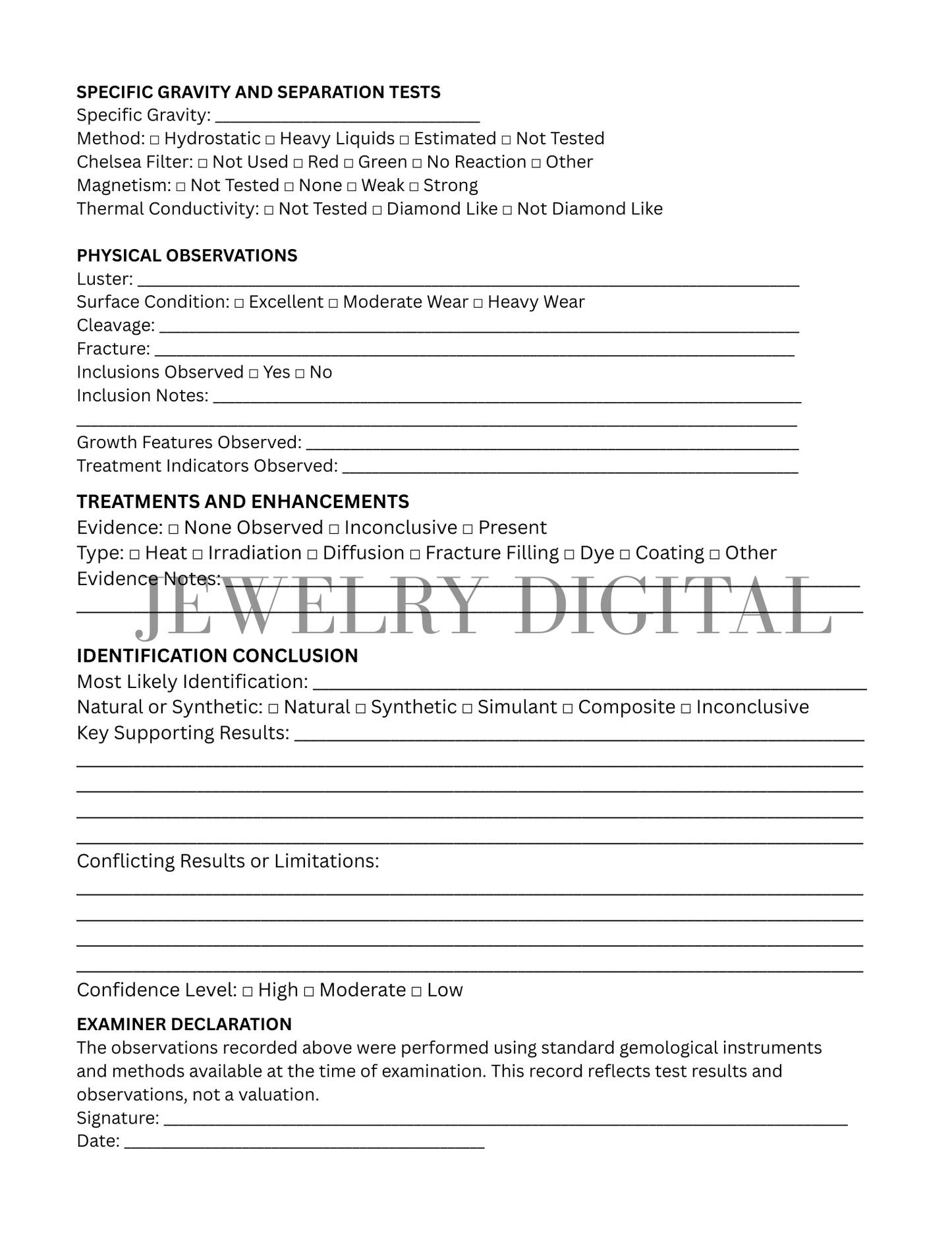 SPECIFIC GRAVITY AND SEPARATION TESTS
Specific Gravity: ____
Method: ☐ Hydrostatic ☐ Heavy Liquids ☐ Estimated ☐ Not Tested
Chelsea Filter: ☐ Not Used ☐ Red ☐ Green ☐ No Reaction ☐ Other
Magnetism: ☐ Not Tested ☐ None ☐ Weak ☐ Strong
Thermal Conductivity: ☐ Not Tested ☐ Diamond Like ☐ Not Diamond Like

PHYSICAL OBSERVATIONS
Luster: ____
Surface Condition: ☐ Excellent ☐ Moderate Wear ☐ Heavy Wear
Cleavage: ____
Fracture: ____
Inclusions Observed ☐ Yes ☐ No
Inclusion Notes: ____
____
Growth Features Observed: ____
Treatment Indicators Observed: ____

TREATMENTS AND ENHANCEMENTS
Evidence: ☐ None Observed ☐ Inconclusive ☐ Present
Type: ☐ Heat ☐ Irradiation ☐ Diffusion ☐ Fracture Filling ☐ Dye ☐ Coating ☐ Other
Evidence Notes: ____
____

IDENTIFICATION CONCLUSION
Most Likely Identification: ____
Natural or Synthetic: ☐ Natural ☐ Synthetic ☐ Simulant ☐ Composite ☐ Inconclusive
Key Supporting Results: ____
____
____
____
____

Conflicting Results or Limitations:
____
____
____
____

Confidence Level: ☐ High ☐ Moderate ☐ Low

EXAMINER DECLARATION
The observations recorded above were performed using standard gemological instruments and methods available at the time of examination. This record reflects test results and observations, not a valuation.
Signature: ____
Date: ____

JEWELRY DIGITAL